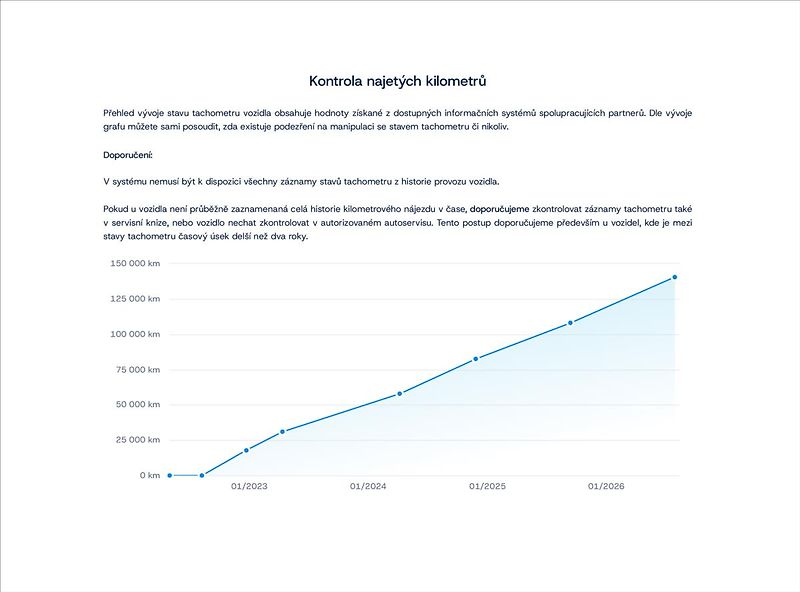 Kontrola najetých kilometrů

Přehled vývoje stavu tachometru vozidla obsahuje hodnoty získané z dostupných informačních systémů spolupracujících partnerů. Dle vývoje grafu můžete sami posoudit, zda existuje podezření na manipulaci se stavem tachometru či nikoliv.

Doporučení:

V systému nemusí být k dispozici všechny záznamy stavů tachometru z historie provozu vozidla.

Pokud u vozidla není průběžně zaznamenaná celá historie kilometrového nájezdu v čase, doporučujeme zkontrolovat záznamy tachometru také v servisní knize, nebo vozidlo nechat zkontrolovat v autorizovaném autoservisu. Tento postup doporučujeme především u vozidel, kde je mezi stavy tachometru časový úsek delší než dva roky.

150 000 km
125 000 km
100 000 km
75 000 km
50 000 km
25 000 km
0 km
01/2023
01/2024
01/2025
01/2026